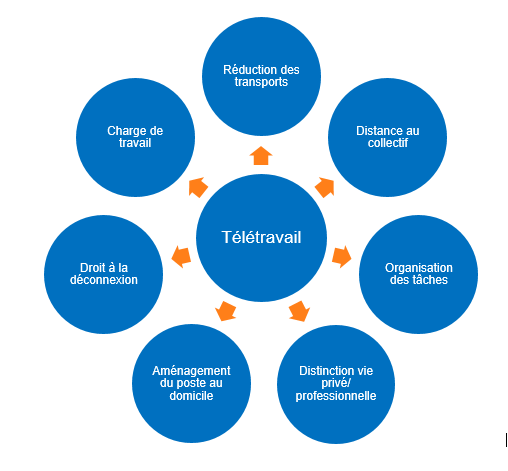 Télétravail

Réduction des transports

Distance au collectif

Organisation des tâches

Distinction vie privé/ professionnelle

Aménagement du poste au domicile

Droit à la déconnexion

Charge de travail